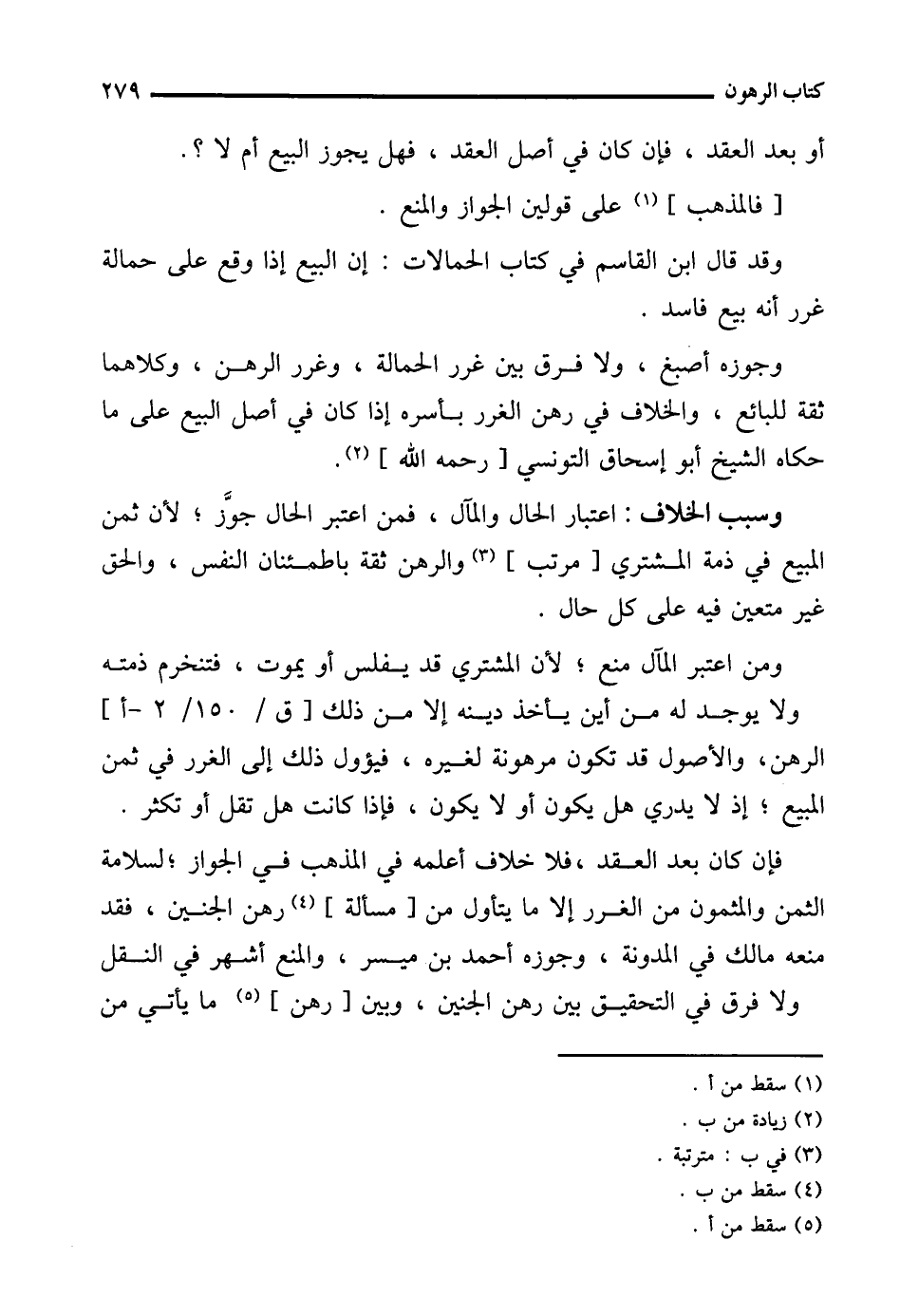 كتاب الرهون ٢٧٩

أو بعد العقد ، فإن كان في أصل العقد ، فهل يجوز البيع أم لا ؟.
[ فالمذهب ] (١) على قولين الجواز والمنع .

وقد قال ابن القاسم في كتاب الحمالات : إن البيع إذا وقع على حمالة غرر أنه بيع فاسد .

وجوزه أصبغ ، ولا فرق بين غرر الحمالة ، وغرر الرهن ، وكلاهما ثقة للبائع ، والخلاف في رهن الغرر بأسره إذا كان في أصل البيع على ما حكاه الشيخ أبو إسحاق التونسي [ رحمه الله ] (٢).

وسبب الخلاف : اعتبار الحال والمآل ، فمن اعتبر الحال جوَّز ؛ لأن ثمن المبيع في ذمة المشتري [ مرتب ] (٣) والرهن ثقة باطمئنان النفس ، والحق غير متعين فيه على كل حال .

ومن اعتبر المآل منع ؛ لأن المشتري قد يفلس أو يموت ، فتنخرم ذمته ولا يوجد له من أين يأخذ دينه إلا من ذلك [ ق / ١٥٠/ ٢ -أ ] الرهن، والأصول قد تكون مرهونة لغيره ، فيؤول ذلك إلى الغرر في ثمن المبيع ؛ إذ لا يدري هل يكون أو لا يكون ، فإذا كانت هل تقل أو تكثر .

فإن كان بعد العقد ،فلا خلاف أعلمه في المذهب في الجواز ؛لسلامة الثمن والمثمون من الغرر إلا ما يتأول من [ مسألة ] (٤) رهن الجنين ، فقد منعه مالك في المدونة ، وجوزه أحمد بن ميسر ، والمنع أشهر في النقل ولا فرق في التحقيق بين رهن الجنين ، وبين [ رهن ] (٥) ما يأتي من

(١) سقط من أ .
(٢) زيادة من ب .
(٣) في ب : مترتبة .
(٤) سقط من ب .
(٥) سقط من أ .